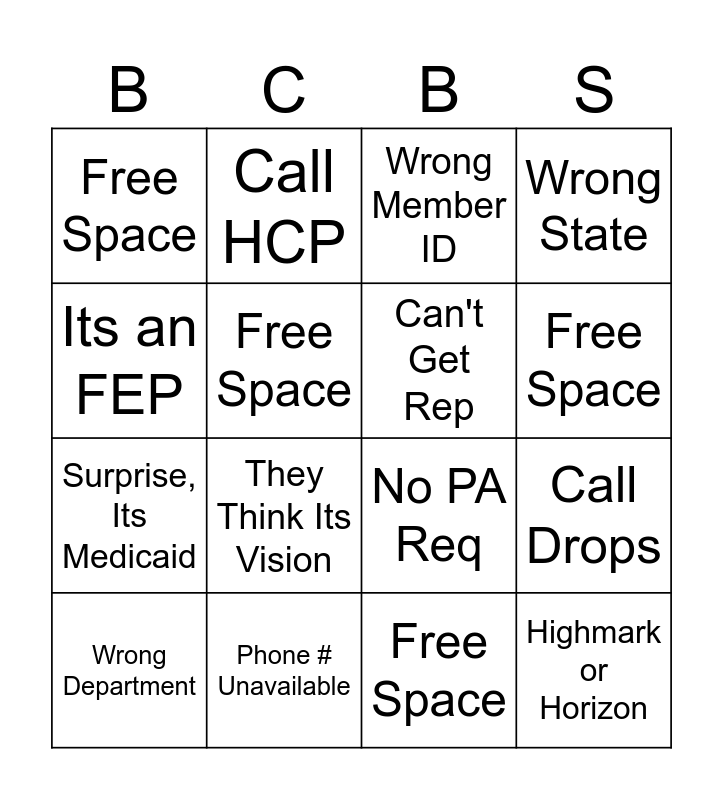 | B | C | B | S |
|---|---|---|---|
| Free Space | Call HCP | Wrong Member ID | Wrong State |
| Its an FEP | Free Space | Can't Get Rep | Free Space |
| Surprise, Its Medicaid | They Think Its Vision | No PA Req | Call Drops |
| Wrong Department | Phone # Unavailable | Free Space | Highmark or Horizon |